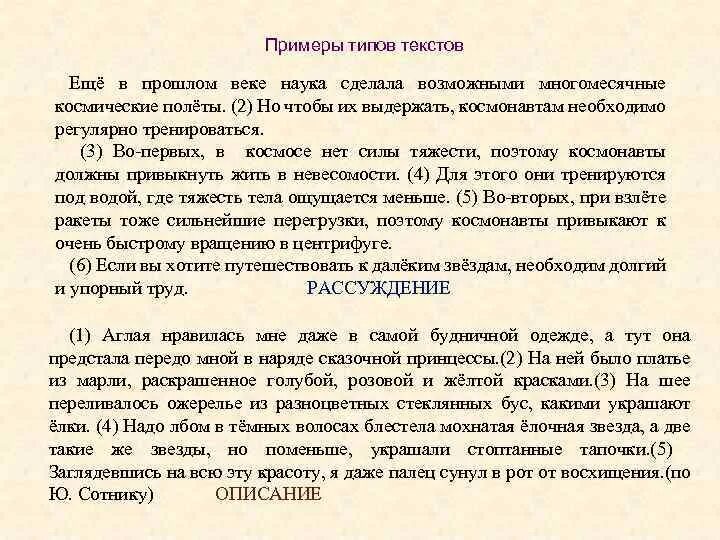 Примеры типов текстов

Ещё в прошлом веке наука сделала возможными многомесячные космические полёты. (2) Но чтобы их выдержать, космонавтам необходимо регулярно тренироваться.

(3) Во-первых, в космосе нет силы тяжести, поэтому космонавты должны привыкнуть жить в невесомости. (4) Для этого они тренируются под водой, где тяжесть тела ощущается меньше. (5) Во-вторых, при взлёте ракеты тоже сильнейшие перегрузки, поэтому космонавты привыкают к очень быстрому вращению в центрифуге.

(6) Если вы хотите путешествовать к далёким звёздам, необходим долгий и упорный труд. РАССУЖДЕНИЕ

(1) Аглая нравилась мне даже в самой будничной одежде, а тут она предстала передо мной в наряде сказочной принцессы.(2) На ней было платье из марли, раскрашенное голубой, розовой и жёлтой красками.(3) На шее переливалось ожерелье из разноцветных стеклянных бус, какими украшают ёлки. (4) Надо лбом в тёмных волосах блестела мохнатая ёлочная звезда, а две такие же звезды, но поменьше, украшали стоптанные тапочки.(5) Заглядевшись на всю эту красоту, я даже палец сунул в рот от восхищения.(по Ю. Сотнику) ОПИСАНИЕ